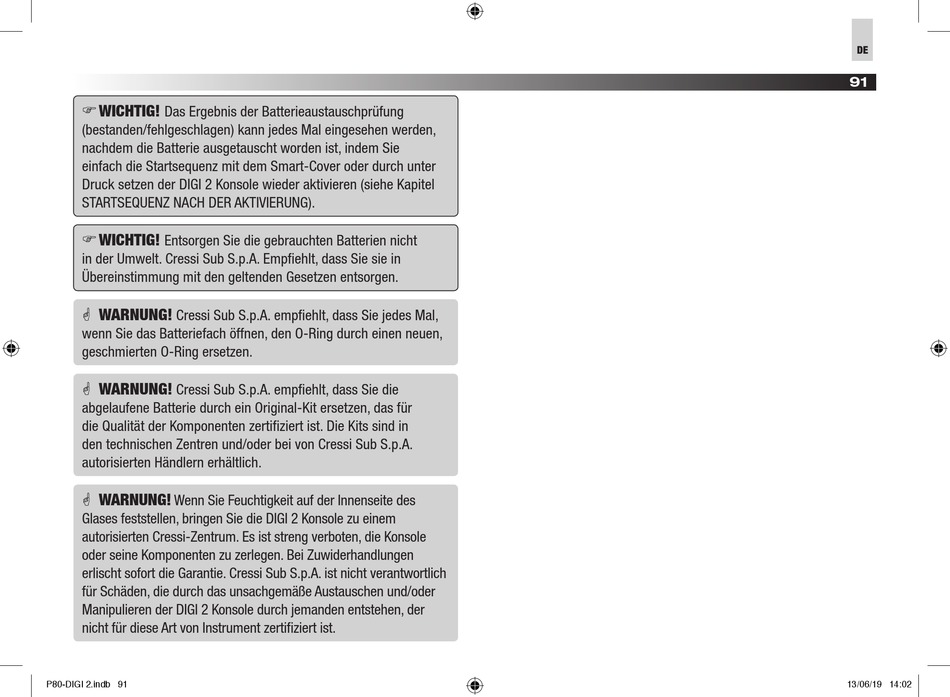 DE

91

☞ WICHTIG! Das Ergebnis der Batterieaustauschprüfung (bestanden/fehlgeschlagen) kann jedes Mal eingesehen werden, nachdem die Batterie ausgetauscht worden ist, indem Sie einfach die Startsequenz mit dem Smart-Cover oder durch unter Druck setzen der DIGI 2 Konsole wieder aktivieren (siehe Kapitel STARTSEQUENZ NACH DER AKTIVIERUNG).

☞ WICHTIG! Entsorgen Sie die gebrauchten Batterien nicht in der Umwelt. Cressi Sub S.p.A. Empfiehlt, dass Sie sie in Übereinstimmung mit den geltenden Gesetzen entsorgen.

☝ WARNUNG! Cressi Sub S.p.A. empfiehlt, dass Sie jedes Mal, wenn Sie das Batteriefach öffnen, den O-Ring durch einen neuen, geschmierten O-Ring ersetzen.

☝ WARNUNG! Cressi Sub S.p.A. empfiehlt, dass Sie die abgelaufene Batterie durch ein Original-Kit ersetzen, das für die Qualität der Komponenten zertifiziert ist. Die Kits sind in den technischen Zentren und/oder bei von Cressi Sub S.p.A. autorisierten Händlern erhältlich.

☝ WARNUNG! Wenn Sie Feuchtigkeit auf der Innenseite des Glases feststellen, bringen Sie die DIGI 2 Konsole zu einem autorisierten Cressi-Zentrum. Es ist streng verboten, die Konsole oder seine Komponenten zu zerlegen. Bei Zuwiderhandlungen erlischt sofort die Garantie. Cressi Sub S.p.A. ist nicht verantwortlich für Schäden, die durch das unsachgemäße Austauschen und/oder Manipulieren der DIGI 2 Konsole durch jemanden entstehen, der nicht für diese Art von Instrument zertifiziert ist.

P80-DIGI 2.indb 91

13/06/19 14:02